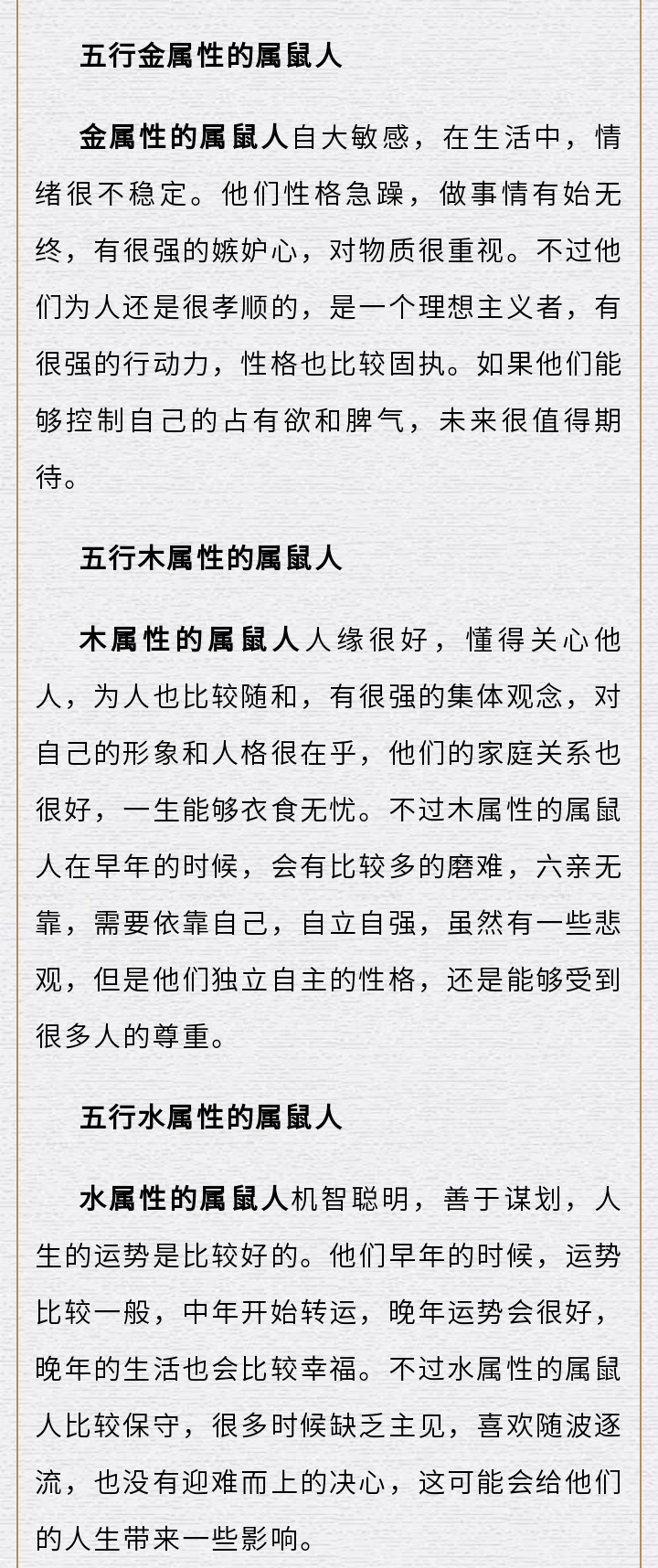 五行金属性的属鼠人

金属性的属鼠人自大敏感，在生活中，情绪很不稳定。他们性格急躁，做事情有始无终，有很强的嫉妒心，对物质很重视。不过他们为人还是很孝顺的，是一个理想主义者，有很强的行动力，性格也比较固执。如果他们能够控制自己的占有欲和脾气，未来很值得期待。

五行木属性的属鼠人

木属性的属鼠人人缘很好，懂得关心他人，为人也比较随和，有很强的集体观念，对自己的形象和人格很在乎，他们的家庭关系也很好，一生能够衣食无忧。不过木属性的属鼠人在早年的时候，会有比较多的磨难，六亲无靠，需要依靠自己，自立自强，虽然有一些悲观，但是他们独立自主的性格，还是能够受到很多人的尊重。

五行水属性的属鼠人

水属性的属鼠人机智聪明，善于谋划，人生的运势是比较好的。他们早年的时候，运势比较一般，中年开始转运，晚年运势会很好，晚年的生活也会比较幸福。不过水属性的属鼠人比较保守，很多时候缺乏主见，喜欢随波逐流，也没有迎难而上的决心，这可能会给他们的人生带来一些影响。